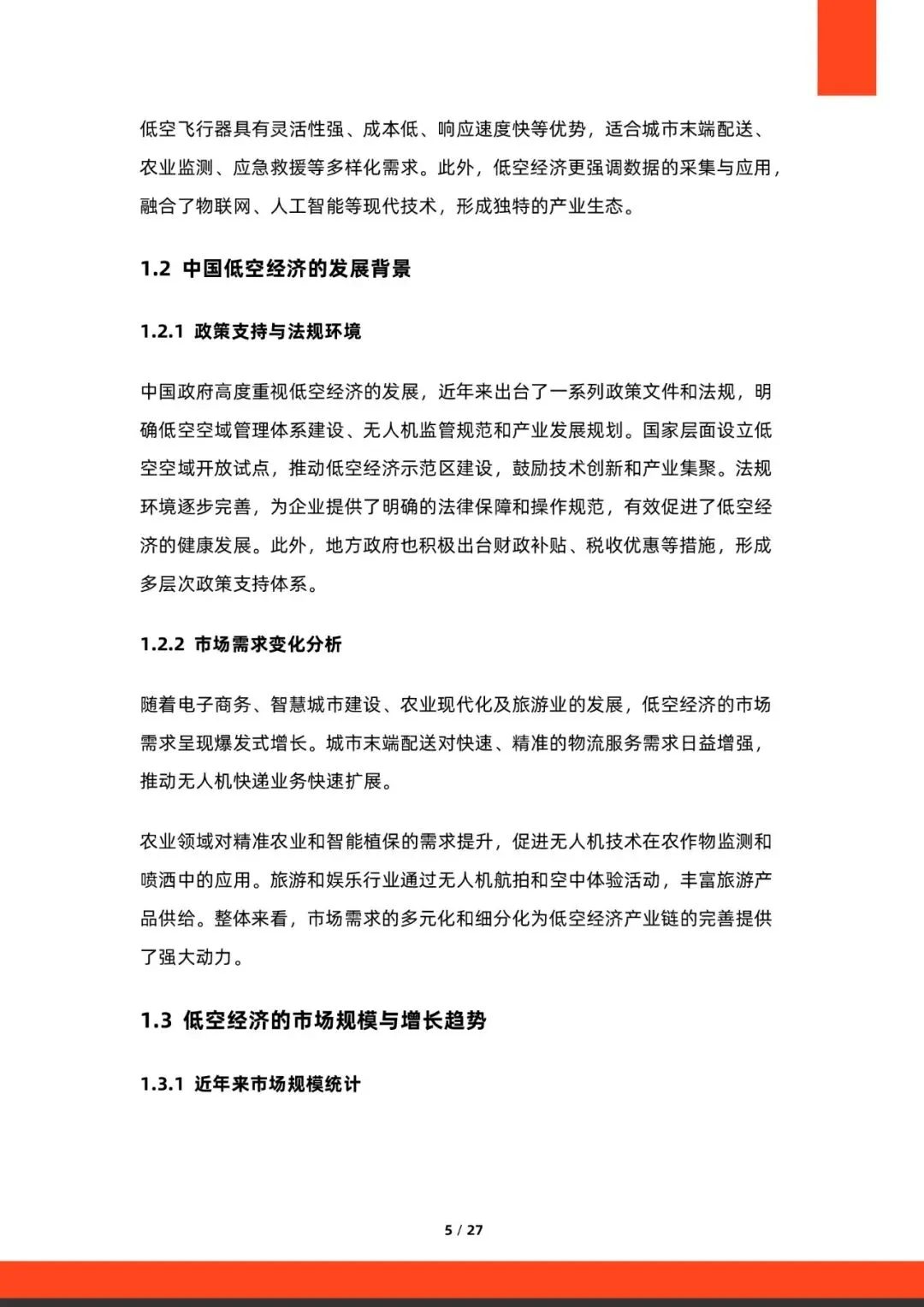 低空飞行器具有灵活性强、成本低、响应速度快等优势，适合城市末端配送、农业监测、应急救援等多样化需求。此外，低空经济更强调数据的采集与应用，融合了物联网、人工智能等现代技术，形成独特的产业生态。

1.2 中国低空经济的发展背景

1.2.1 政策支持与法规环境

中国政府高度重视低空经济的发展，近年来出台了一系列政策文件和法规，明确低空空域管理体系建设、无人机监管规范和产业发展规划。国家层面设立低空空域开放试点，推动低空经济示范区建设，鼓励技术创新和产业集聚。法规环境逐步完善，为企业提供了明确的法律保障和操作规范，有效促进了低空经济的健康发展。此外，地方政府也积极出台财政补贴、税收优惠等措施，形成多层次政策支持体系。

1.2.2 市场需求变化分析

随着电子商务、智慧城市建设、农业现代化及旅游业的发展，低空经济的市场需求呈现爆发式增长。城市末端配送对快速、精准的物流服务需求日益增强，推动无人机快递业务快速扩展。

农业领域对精准农业和智能植保的需求提升，促进无人机技术在农作物监测和喷洒中的应用。旅游和娱乐行业通过无人机航拍和空中体验活动，丰富旅游产品供给。整体来看，市场需求的多元化和细分化为低空经济产业链的完善提供了强大动力。

1.3 低空经济的市场规模与增长趋势

1.3.1 近年来市场规模统计

5 / 27